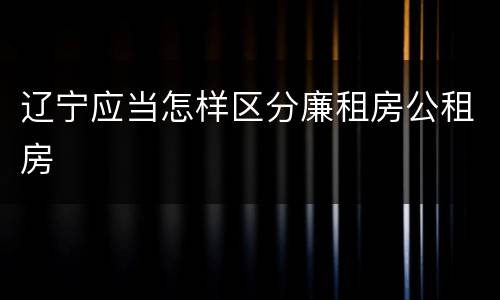 辽宁应当怎样区分廉租房公租房